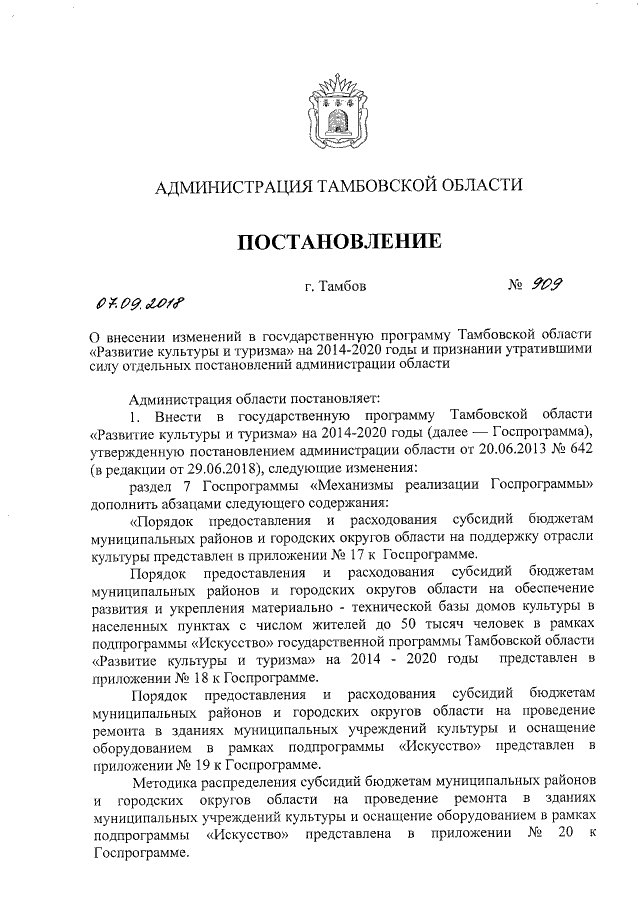 АДМИНИСТРАЦИЯ ТАМБОВСКОЙ ОБЛАСТИ

ПОСТАНОВЛЕНИЕ

07.09.2018 г. Тамбов № 909

О внесении изменений в государственную программу Тамбовской области «Развитие культуры и туризма» на 2014-2020 годы и признании утратившими силу отдельных постановлений администрации области

Администрация области постановляет:

1. Внести в государственную программу Тамбовской области «Развитие культуры и туризма» на 2014-2020 годы (далее — Госпрограмма), утвержденную постановлением администрации области от 20.06.2013 № 642 (в редакции от 29.06.2018), следующие изменения:

раздел 7 Госпрограммы «Механизмы реализации Госпрограммы» дополнить абзацами следующего содержания:

«Порядок предоставления и расходования субсидий бюджетам муниципальных районов и городских округов области на поддержку отрасли культуры представлен в приложении № 17 к Госпрограмме.

Порядок предоставления и расходования субсидий бюджетам муниципальных районов и городских округов области на обеспечение развития и укрепления материально - технической базы домов культуры в населенных пунктах с числом жителей до 50 тысяч человек в рамках подпрограммы «Искусство» государственной программы Тамбовской области «Развитие культуры и туризма» на 2014 - 2020 годы представлен в приложении № 18 к Госпрограмме.

Порядок предоставления и расходования субсидий бюджетам муниципальных районов и городских округов области на проведение ремонта в зданиях муниципальных учреждений культуры и оснащение оборудованием в рамках подпрограммы «Искусство» представлен в приложении № 19 к Госпрограмме.

Методика распределения субсидий бюджетам муниципальных районов и городских округов области на проведение ремонта в зданиях муниципальных учреждений культуры и оснащение оборудованием в рамках подпрограммы «Искусство» представлена в приложении № 20 к Госпрограмме.